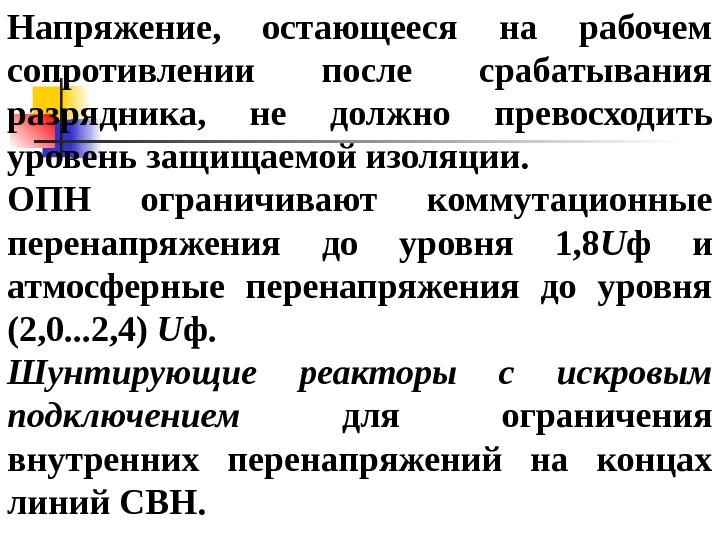 Напряжение, остающееся на рабочем сопротивлении после срабатывания разрядника, не должно превосходить уровень защищаемой изоляции.

ОПН ограничивают коммутационные перенапряжения до уровня 1,8Uф и атмосферные перенапряжения до уровня (2,0...2,4) Uф.

Шунтирующие реакторы с искровым подключением для ограничения внутренних перенапряжений на концах линий СВН.